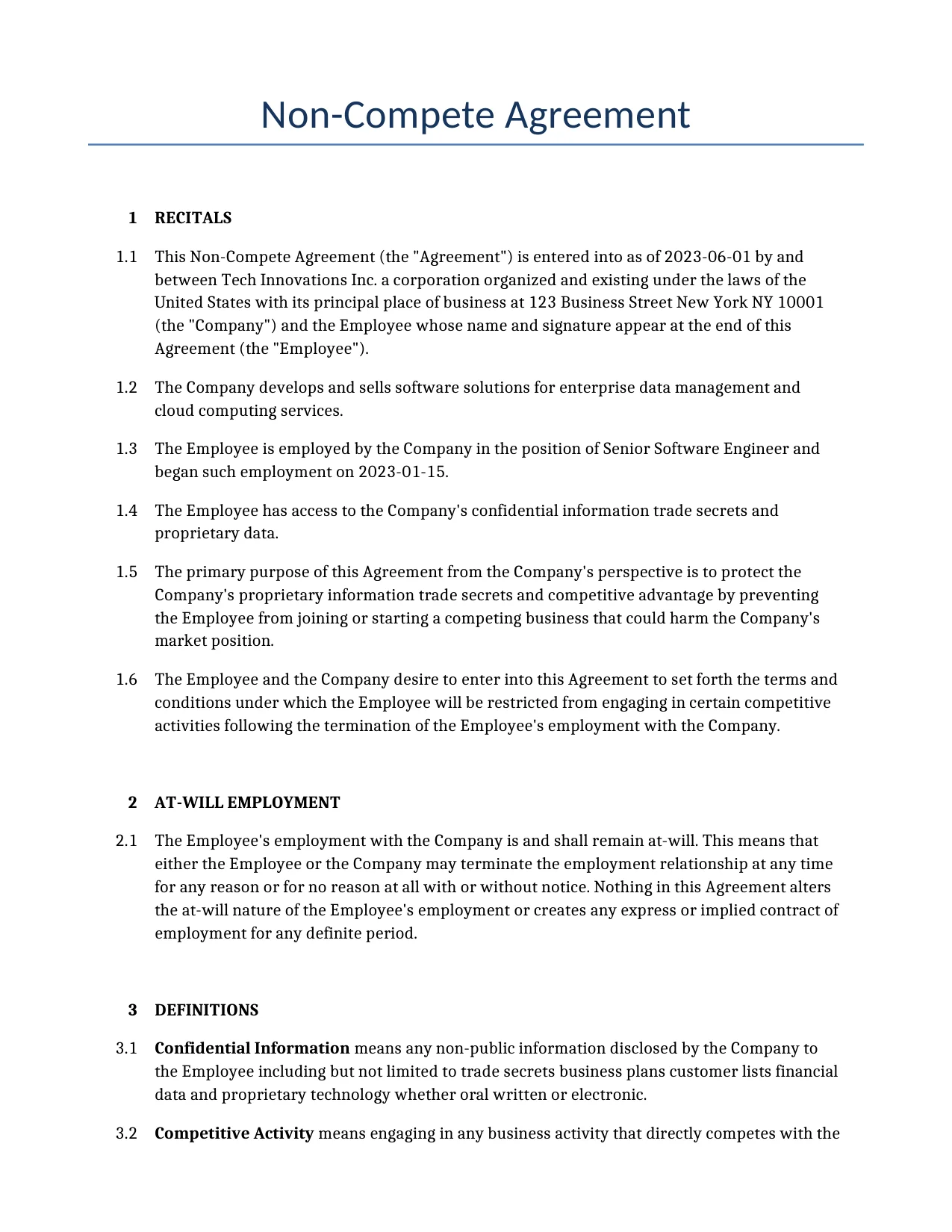 Non-Compete Agreement

1 RECITALS

1.1 This Non-Compete Agreement (the "Agreement") is entered into as of 2023-06-01 by and between Tech Innovations Inc. a corporation organized and existing under the laws of the United States with its principal place of business at 123 Business Street New York NY 10001 (the "Company") and the Employee whose name and signature appear at the end of this Agreement (the "Employee").

1.2 The Company develops and sells software solutions for enterprise data management and cloud computing services.

1.3 The Employee is employed by the Company in the position of Senior Software Engineer and began such employment on 2023-01-15.

1.4 The Employee has access to the Company's confidential information trade secrets and proprietary data.

1.5 The primary purpose of this Agreement from the Company's perspective is to protect the Company's proprietary information trade secrets and competitive advantage by preventing the Employee from joining or starting a competing business that could harm the Company's market position.

1.6 The Employee and the Company desire to enter into this Agreement to set forth the terms and conditions under which the Employee will be restricted from engaging in certain competitive activities following the termination of the Employee's employment with the Company.

2 AT-WILL EMPLOYMENT

2.1 The Employee's employment with the Company is and shall remain at-will. This means that either the Employee or the Company may terminate the employment relationship at any time for any reason or for no reason at all with or without notice. Nothing in this Agreement alters the at-will nature of the Employee's employment or creates any express or implied contract of employment for any definite period.

3 DEFINITIONS

3.1 Confidential Information means any non-public information disclosed by the Company to the Employee including but not limited to trade secrets business plans customer lists financial data and proprietary technology whether oral written or electronic.

3.2 Competitive Activity means engaging in any business activity that directly competes with the